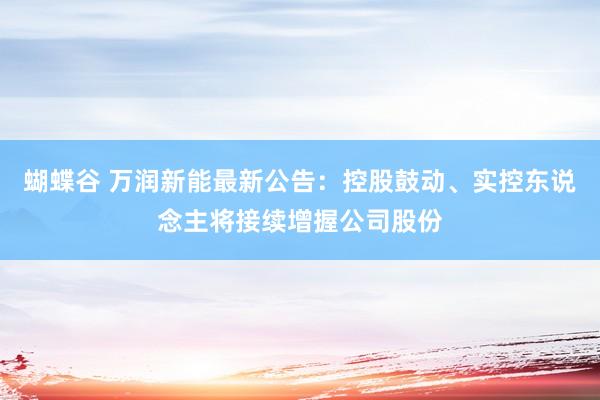 蝴蝶谷 万润新能最新公告：控股鼓动、实控东说念主将接续增握公司股份